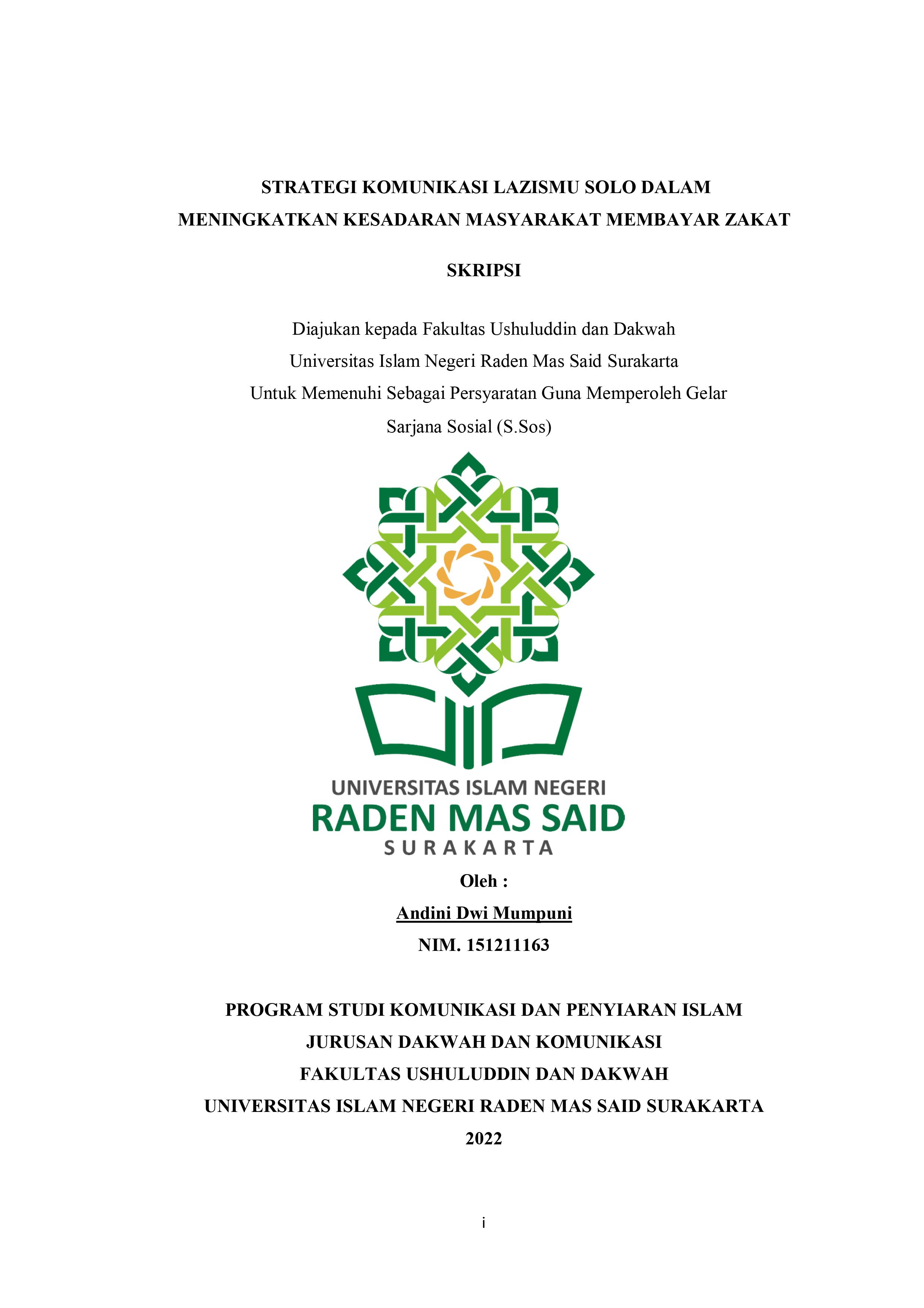 STRATEGI KOMUNIKASI LAZISMU SOLO DALAM MENINGKATKAN KESADARAN MASYARAKAT MEMBAYAR ZAKAT

SKRIPSI

Diajukan kepada Fakultas Ushuluddin dan Dakwah
Universitas Islam Negeri Raden Mas Said Surakarta
Untuk Memenuhi Sebagai Persyaratan Guna Memperoleh Gelar
Sarjana Sosial (S.Sos)

UNIVERSITAS ISLAM NEGERI
RADEN MAS SAID
SURAKARTA

Oleh :
Andini Dwi Mumpuni
NIM. 151211163

PROGRAM STUDI KOMUNIKASI DAN PENYIARAN ISLAM
JURUSAN DAKWAH DAN KOMUNIKASI
FAKULTAS USHULUDDIN DAN DAKWAH
UNIVERSITAS ISLAM NEGERI RADEN MAS SAID SURAKARTA
2022

i